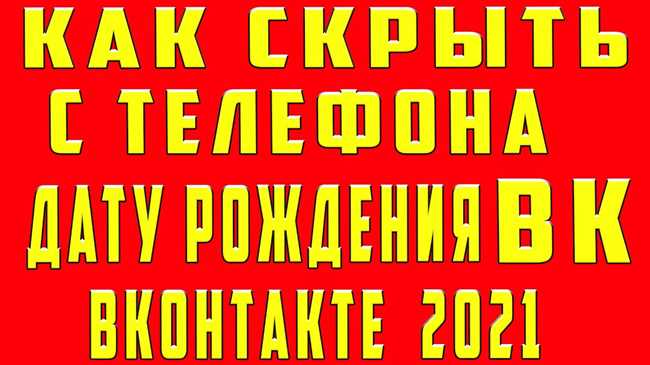 КАК СКРЫТЬ
С ТЕЛЕФОНА
ДАТУ РОЖДЕНИЯ ВК
ВКОНТАКТЕ 2021